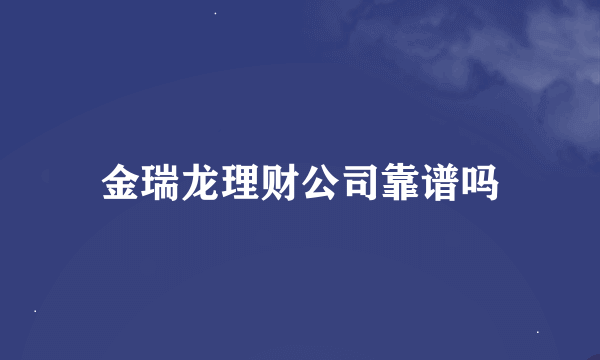 金瑞龙理财公司靠谱吗